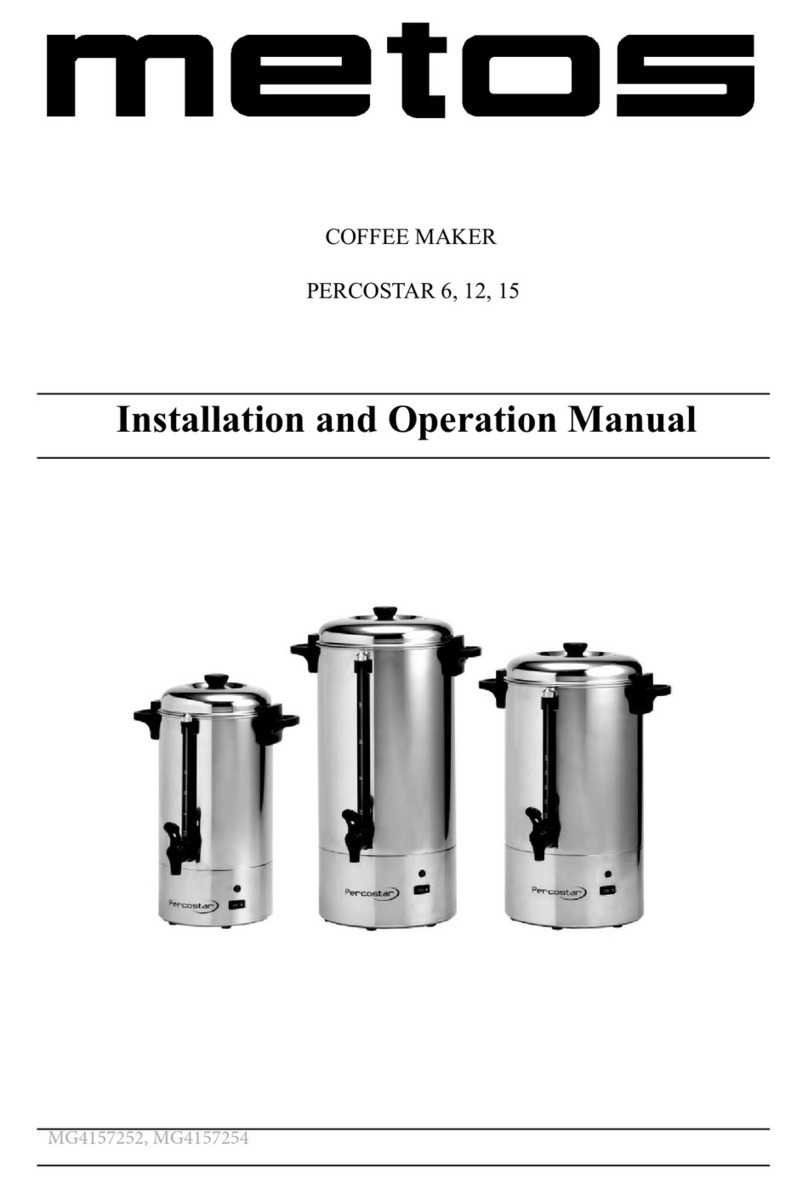 metos

COFFEE MAKER

PERCOSTAR 6, 12, 15

Installation and Operation Manual

Percostar

Percostar

Percostar

MG4157252, MG4157254